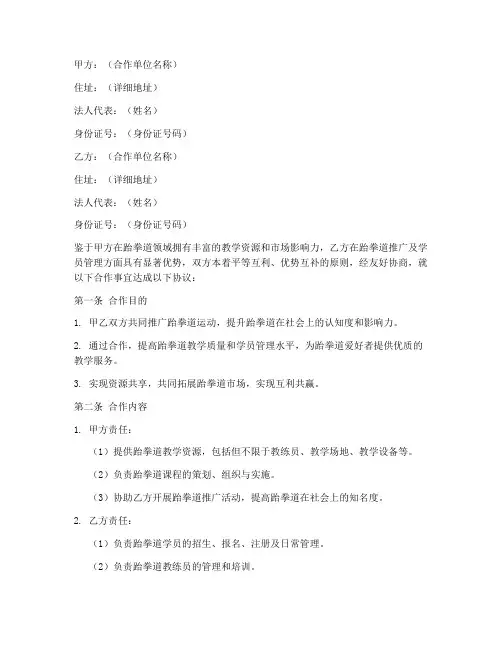 甲方：（合作单位名称）

住址：（详细地址）

法人代表：（姓名）

身份证号：（身份证号码）

乙方：（合作单位名称）

住址：（详细地址）

法人代表：（姓名）

身份证号：（身份证号码）

鉴于甲方在跆拳道领域拥有丰富的教学资源和市场影响力，乙方在跆拳道推广及学员管理方面具有显著优势，双方本着平等互利、优势互补的原则，经友好协商，就以下合作事宜达成以下协议：

第一条 合作目的

1. 甲乙双方共同推广跆拳道运动，提升跆拳道在社会上的认知度和影响力。

2. 通过合作，提高跆拳道教学质量和学员管理水平，为跆拳道爱好者提供优质的教学服务。

3. 实现资源共享，共同拓展跆拳道市场，实现互利共赢。

第二条 合作内容

1. 甲方责任：

（1）提供跆拳道教学资源，包括但不限于教练员、教学场地、教学设备等。

（2）负责跆拳道课程的策划、组织与实施。

（3）协助乙方开展跆拳道推广活动，提高跆拳道在社会上的知名度。

2. 乙方责任：

（1）负责跆拳道学员的招生、报名、注册及日常管理。

（2）负责跆拳道教练员的管理和培训。